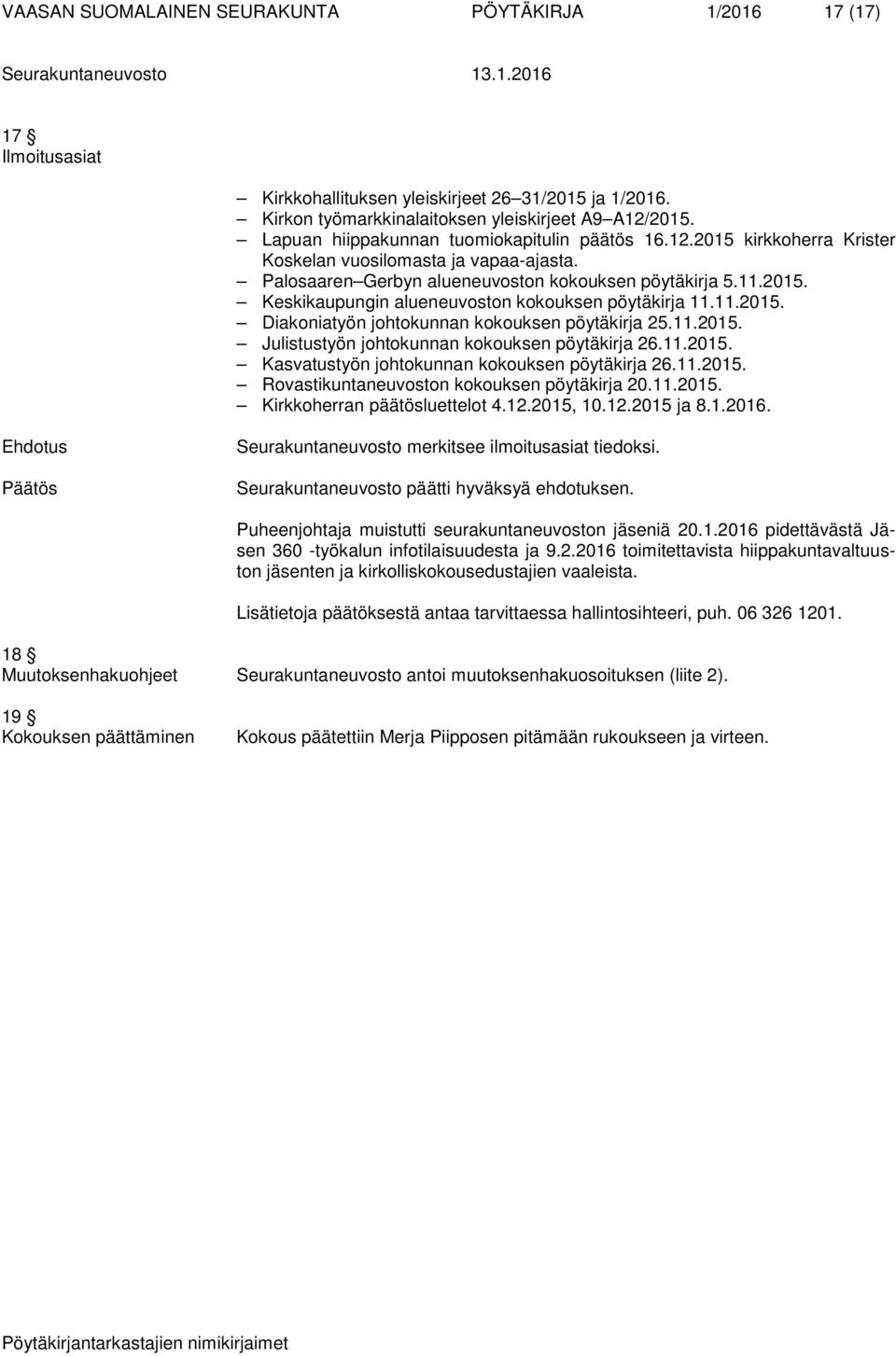 VAASAN SUOMALAINEN SEURAKUNTA PÖYTÄKIRJA 1/2016 17 (17)

Seurakuntaneuvosto 13.1.2016

17 §
Ilmoitusasiat

– Kirkkohallituksen yleiskirjeet 26–31/2015 ja 1/2016.
– Kirkon työmarkkinalaitoksen yleiskirjeet A9–A12/2015.
– Lapuan hiippakunnan tuomiokapitulin päätös 16.12.2015 kirkkoherra Krister Koskelan vuosilomasta ja vapaa-ajasta.
– Palosaaren–Gerbyn alueneuvoston kokouksen pöytäkirja 5.11.2015.
– Keskikaupungin alueneuvoston kokouksen pöytäkirja 11.11.2015.
– Diakoniatyön johtokunnan kokouksen pöytäkirja 25.11.2015.
– Julistustyön johtokunnan kokouksen pöytäkirja 26.11.2015.
– Kasvatustyön johtokunnan kokouksen pöytäkirja 26.11.2015.
– Rovastikuntaneuvoston kokouksen pöytäkirja 20.11.2015.
– Kirkkoherran päätösluettelot 4.12.2015, 10.12.2015 ja 8.1.2016.

Ehdotus
Seurakuntaneuvosto merkitsee ilmoitusasiat tiedoksi.

Päätös
Seurakuntaneuvosto päätti hyväksyä ehdotuksen.

Puheenjohtaja muistutti seurakuntaneuvoston jäseniä 20.1.2016 pidettävästä Jäsen 360 -työkalun infotilaisuudesta ja 9.2.2016 toimitettavista hiippakuntavaltuuston jäsenten ja kirkolliskokousedustajien vaaleista.

Lisätietoja päätöksestä antaa tarvittaessa hallintosihteeri, puh. 06 326 1201.

18 §
Muutoksenhakuohjeet
Seurakuntaneuvosto antoi muutoksenhakuosoituksen (liite 2).

19 §
Kokouksen päättäminen
Kokous päätettiin Merja Piipposen pitämään rukoukseen ja virteen.

Pöytäkirjantarkastajien nimikirjaimet